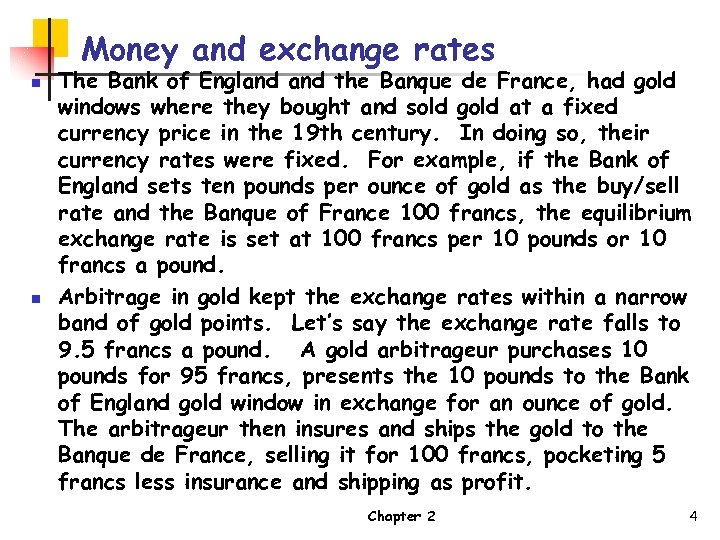 Money and exchange rates

• The Bank of England and the Banque de France, had gold windows where they bought and sold gold at a fixed currency price in the 19th century. In doing so, their currency rates were fixed. For example, if the Bank of England sets ten pounds per ounce of gold as the buy/sell rate and the Banque of France 100 francs, the equilibrium exchange rate is set at 100 francs per 10 pounds or 10 francs a pound.

• Arbitrage in gold kept the exchange rates within a narrow band of gold points. Let's say the exchange rate falls to 9.5 francs a pound. A gold arbitrageur purchases 10 pounds for 95 francs, presents the 10 pounds to the Bank of England gold window in exchange for an ounce of gold. The arbitrageur then insures and ships the gold to the Banque de France, selling it for 100 francs, pocketing 5 francs less insurance and shipping as profit.

Chapter 2 4